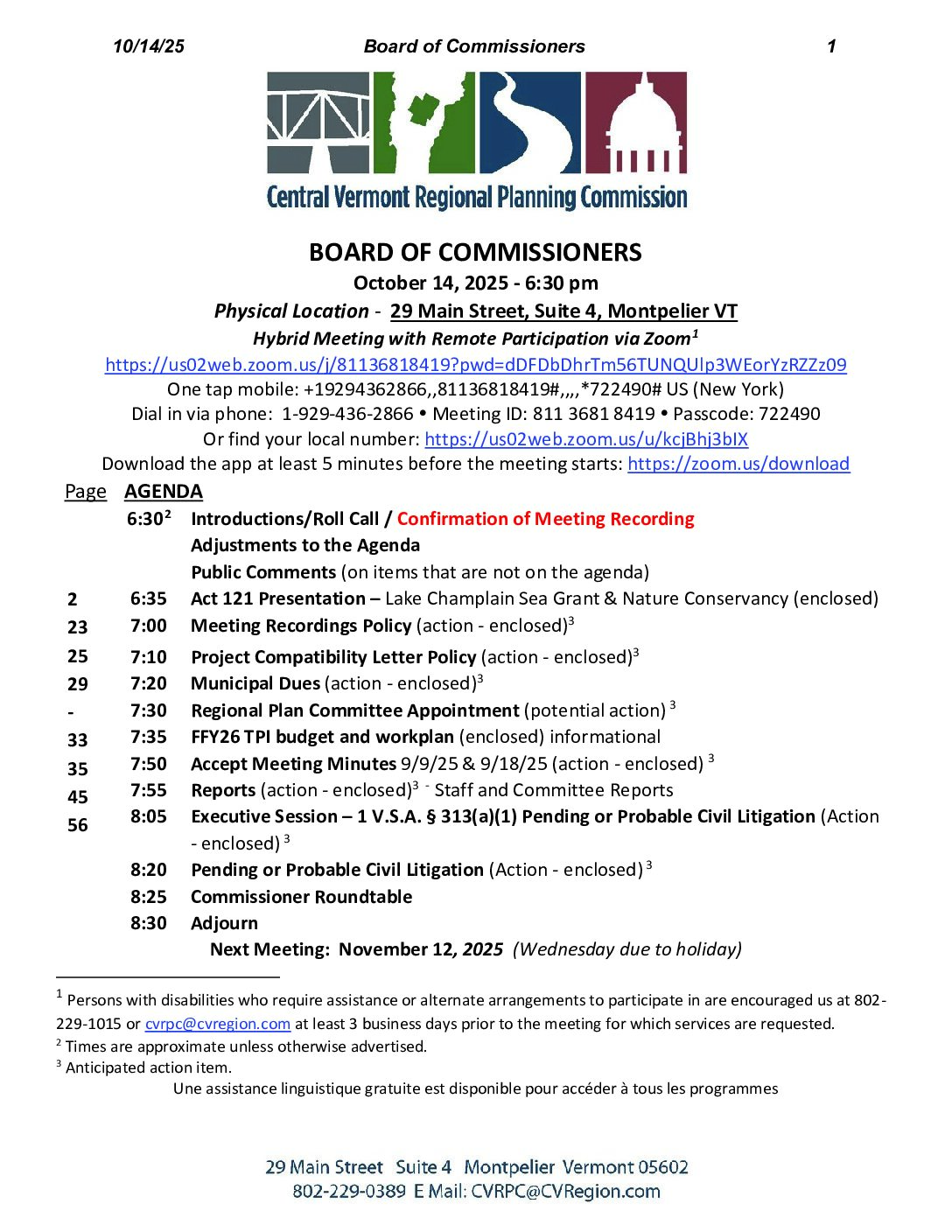 10/14/25 Board of Commissioners 1

Central Vermont Regional Planning Commission

BOARD OF COMMISSIONERS
October 14, 2025 - 6:30 pm
Physical Location - 29 Main Street, Suite 4, Montpelier VT
Hybrid Meeting with Remote Participation via Zoom$^1$
https://us02web.zoom.us/j/81136818419?pwd=dDFDbDhrTm56TUNQUlp3WEorYzRZZz09
One tap mobile: +19294362866,,81136818419#,,,,*722490# US (New York)
Dial in via phone: 1-929-436-2866 • Meeting ID: 811 3681 8419 • Passcode: 722490
Or find your local number: https://us02web.zoom.us/u/kcjBhj3bIX
Download the app at least 5 minutes before the meeting starts: https://zoom.us/download

| Page | AGENDA | |
|---|---|---|
| | 6:30$^2$ | Introductions/Roll Call / Confirmation of Meeting Recording |
| | | Adjustments to the Agenda |
| | | Public Comments (on items that are not on the agenda) |
| 2 | 6:35 | Act 121 Presentation – Lake Champlain Sea Grant & Nature Conservancy (enclosed) |
| 23 | 7:00 | Meeting Recordings Policy (action - enclosed)$^3$ |
| 25 | 7:10 | Project Compatibility Letter Policy (action - enclosed)$^3$ |
| 29 | 7:20 | Municipal Dues (action - enclosed)$^3$ |
| - | 7:30 | Regional Plan Committee Appointment (potential action) $^3$ |
| 33 | 7:35 | FFY26 TPI budget and workplan (enclosed) informational |
| 35 | 7:50 | Accept Meeting Minutes 9/9/25 & 9/18/25 (action - enclosed) $^3$ |
| 45 | 7:55 | Reports (action - enclosed)$^3$ - Staff and Committee Reports |
| 56 | 8:05 | Executive Session – 1 V.S.A. § 313(a)(1) Pending or Probable Civil Litigation (Action - enclosed) $^3$ |
| | 8:20 | Pending or Probable Civil Litigation (Action - enclosed) $^3$ |
| | 8:25 | Commissioner Roundtable |
| | 8:30 | Adjourn |

Next Meeting: November 12, 2025 (Wednesday due to holiday)

$^1$ Persons with disabilities who require assistance or alternate arrangements to participate in are encouraged us at 802-229-1015 or cvrpc@cvregion.com at least 3 business days prior to the meeting for which services are requested.
$^2$ Times are approximate unless otherwise advertised.
$^3$ Anticipated action item.
Une assistance linguistique gratuite est disponible pour accéder à tous les programmes

29 Main Street Suite 4 Montpelier Vermont 05602
802-229-0389 E Mail: CVRPC@CVRegion.com